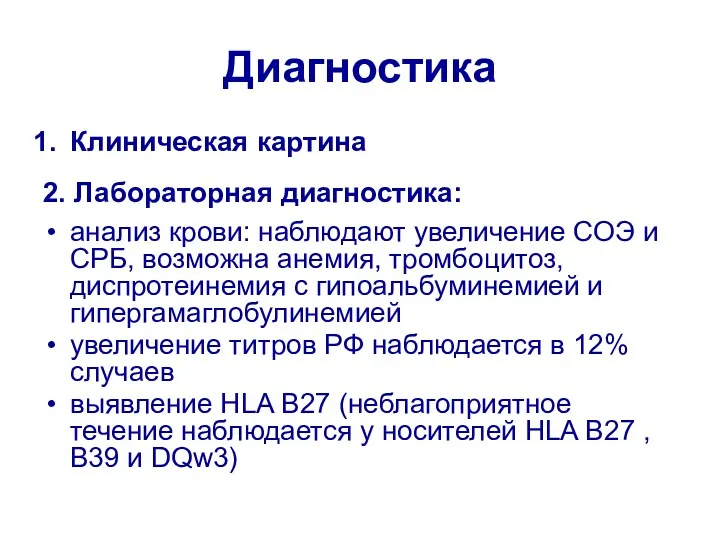 Диагностика

1. Клиническая картина

2. Лабораторная диагностика:

• анализ крови: наблюдают увеличение СОЭ и СРБ, возможна анемия, тромбоцитоз, диспротеинемия с гипоальбуминемией и гипергамаглобулинемией
• увеличение титров РФ наблюдается в 12% случаев
• выявление HLA B27 (неблагоприятное течение наблюдается у носителей HLA B27 , B39 и DQw3)